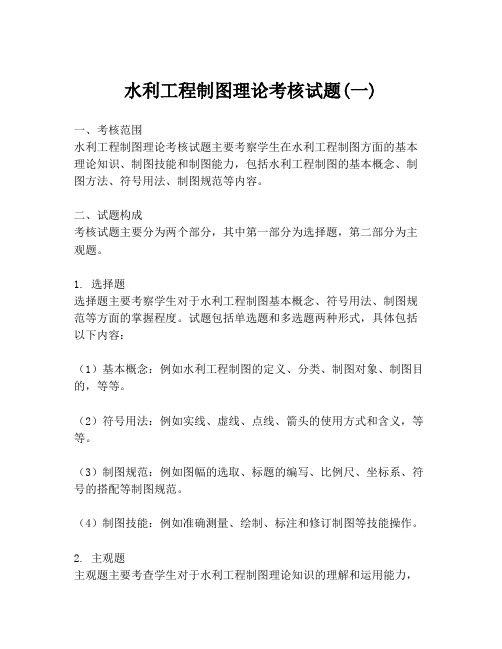 水利工程制图理论考核试题(一)

一、考核范围
水利工程制图理论考核试题主要考察学生在水利工程制图方面的基本理论知识、制图技能和制图能力，包括水利工程制图的基本概念、制图方法、符号用法、制图规范等内容。

二、试题构成
考核试题主要分为两个部分，其中第一部分为选择题，第二部分为主观题。

1. 选择题
选择题主要考察学生对于水利工程制图基本概念、符号用法、制图规范等方面的掌握程度。试题包括单选题和多选题两种形式，具体包括以下内容：

（1）基本概念：例如水利工程制图的定义、分类、制图对象、制图目的，等等。

（2）符号用法：例如实线、虚线、点线、箭头的使用方式和含义，等等。

（3）制图规范：例如图幅的选取、标题的编写、比例尺、坐标系、符号的搭配等制图规范。

（4）制图技能：例如准确测量、绘制、标注和修订制图等技能操作。

2. 主观题
主观题主要考查学生对于水利工程制图理论知识的理解和运用能力，